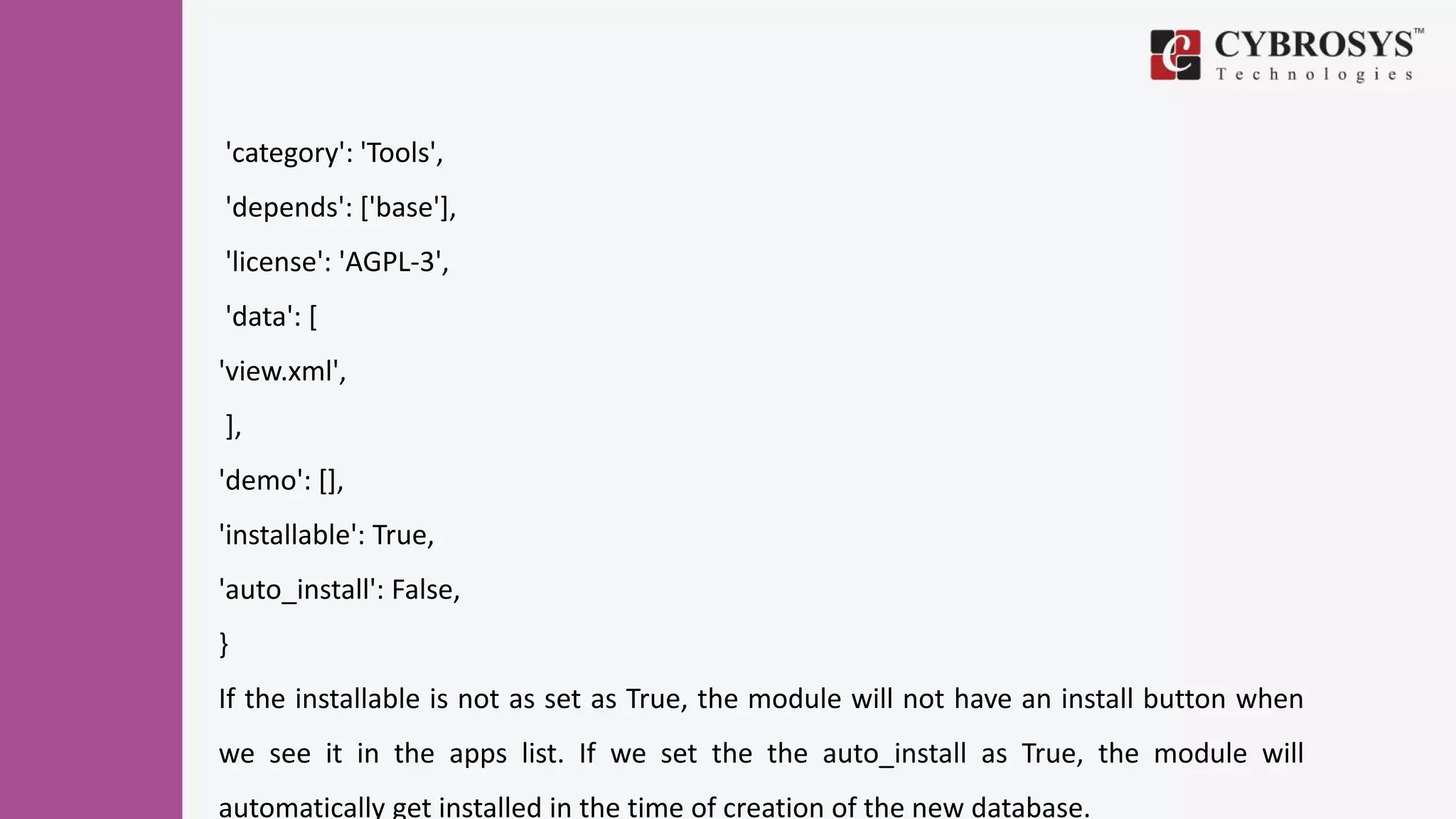 CYBROSYS™
Technologies

'category': 'Tools',
'depends': ['base'],
'license': 'AGPL-3',
'data': [
'view.xml',
],
'demo': [],
'installable': True,
'auto_install': False,
}

If the installable is not as set as True, the module will not have an install button when we see it in the apps list. If we set the the auto_install as True, the module will automatically get installed in the time of creation of the new database.